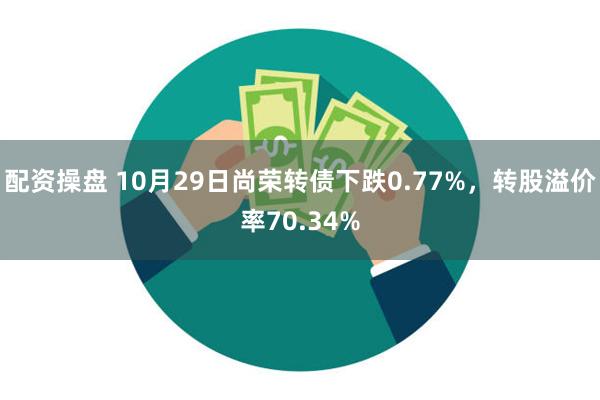 配资操盘 10月29日尚荣转债下跌0.77%，转股溢价率70.34%